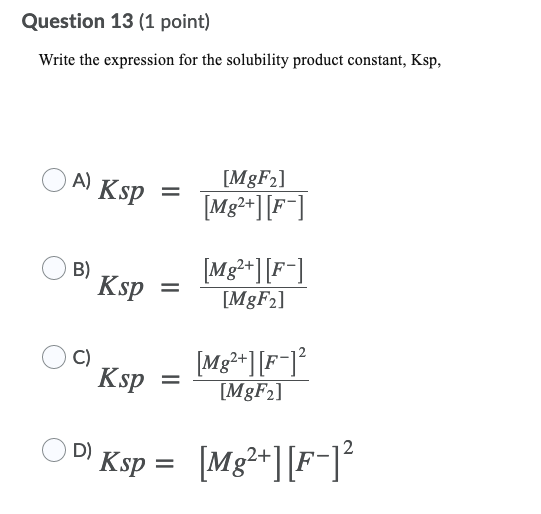 Question 13 (1 point)

Write the expression for the solubility product constant, Ksp,

A) $Ksp = \frac{[MgF_2]}{[Mg^{2+}][F^-]}$

B) $Ksp = \frac{[Mg^{2+}][F^-]}{[MgF_2]}$

C) $Ksp = \frac{[Mg^{2+}][F^-]^2}{[MgF_2]}$

D) $Ksp = [Mg^{2+}][F^-]^2$